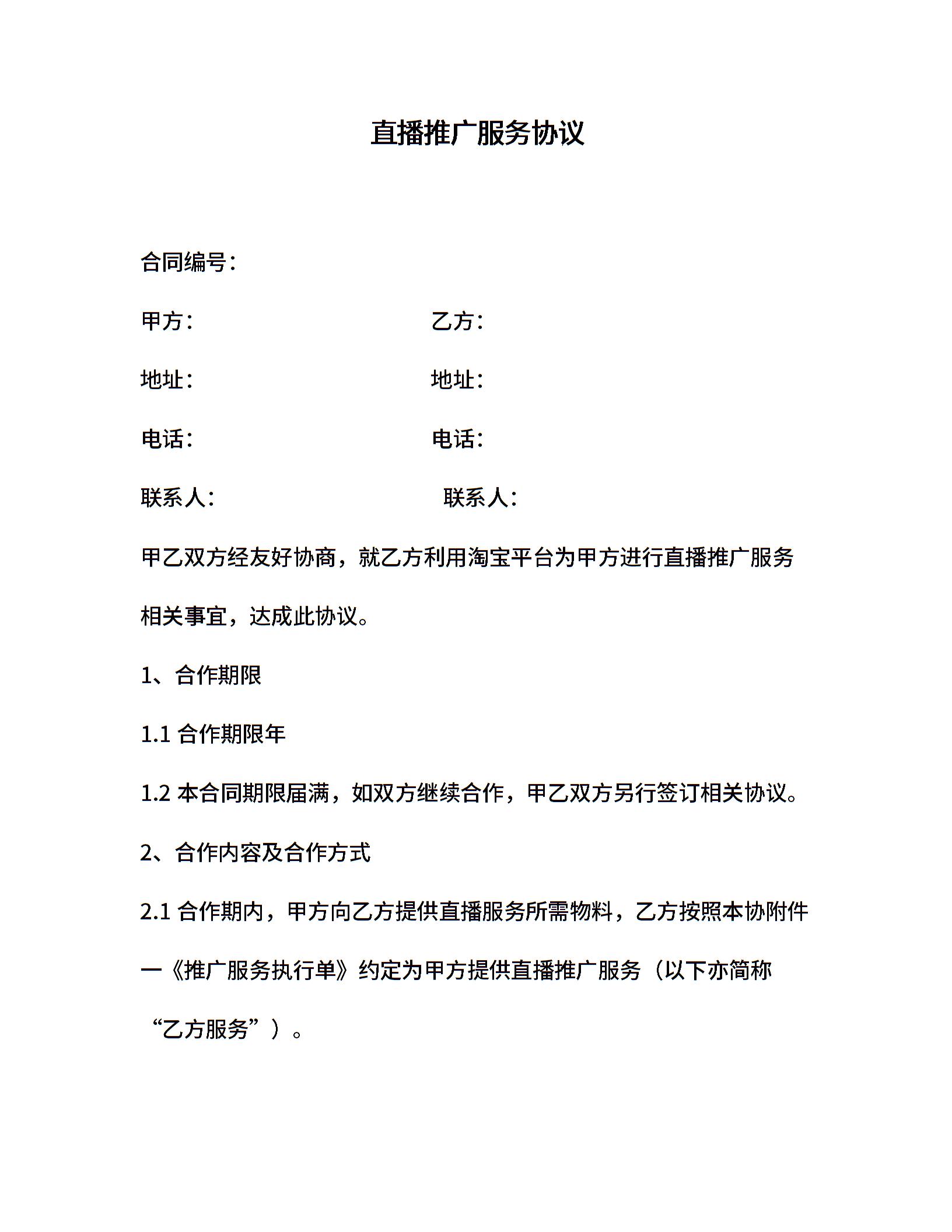 直播推广服务协议

合同编号：

甲方：

乙方：

地址：

地址：

电话：

电话：

联系人：

联系人：

甲乙双方经友好协商，就乙方利用淘宝平台为甲方进行直播推广服务相关事宜，达成此协议。

1、合作期限

1.1 合作期限年

1.2 本合同期限届满，如双方继续合作，甲乙双方另行签订相关协议。

2、合作内容及合作方式

2.1 合作期内，甲方向乙方提供直播服务所需物料，乙方按照本协附件一《推广服务执行单》约定为甲方提供直播推广服务（以下亦简称“乙方服务”）。